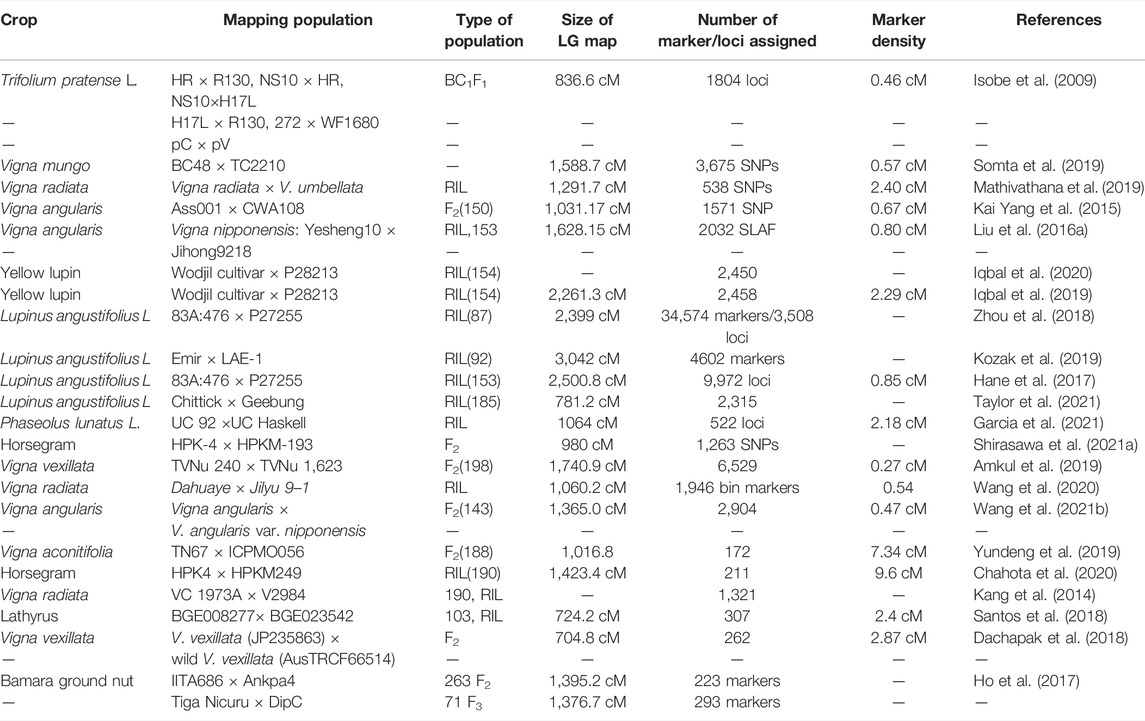 | Crop | Mapping population | Type of population | Size of LG map | Number of marker/loci assigned | Marker density | References |
|---|---|---|---|---|---|---|
| Trifolium pratense L. | HR × R130, NS10 × HR, NS10×H17L | $BC_1F_1$ | 836.6 cM | 1804 loci | 0.46 cM | Isobe et al. (2009) |
| — | H17L × R130, 272 × WF1680 | — | — | — | — | — |
| — | pC × pV | — | — | — | — | — |
| Vigna mungo | BC48 × TC2210 | — | 1,588.7 cM | 3,675 SNPs | 0.57 cM | Somta et al. (2019) |
| Vigna radiata | Vigna radiata × V. umbellata | RIL | 1,291.7 cM | 538 SNPs | 2.40 cM | Mathivathana et al. (2019) |
| Vigna angularis | Ass001 × CWA108 | $F_2$(150) | 1,031.17 cM | 1571 SNP | 0.67 cM | Kai Yang et al. (2015) |
| Vigna angularis | Vigna nipponensis: Yesheng10 × Jihong9218 | RIL,153 | 1,628.15 cM | 2032 SLAF | 0.80 cM | Liu et al. (2016a) |
| — | — | — | — | — | — | — |
| Yellow lupin | Wodjil cultivar × P28213 | RIL(154) | — | 2,450 | — | Iqbal et al. (2020) |
| Yellow lupin | Wodjil cultivar × P28213 | RIL(154) | 2,261.3 cM | 2,458 | 2.29 cM | Iqbal et al. (2019) |
| Lupinus angustifolius L | 83A:476 × P27255 | RIL(87) | 2,399 cM | 34,574 markers/3,508 loci | — | Zhou et al. (2018) |
| Lupinus angustifolius L | Emir × LAE-1 | RIL(92) | 3,042 cM | 4602 markers | — | Kozak et al. (2019) |
| Lupinus angustifolius L | 83A:476 × P27255 | RIL(153) | 2,500.8 cM | 9,972 loci | 0.85 cM | Hane et al. (2017) |
| Lupinus angustifolius L | Chittick × Geebung | RIL(185) | 781.2 cM | 2,315 | — | Taylor et al. (2021) |
| Phaseolus lunatus L. | UC 92 ×UC Haskell | RIL | 1064 cM | 522 loci | 2.18 cM | Garcia et al. (2021) |
| Horsegram | HPK-4 × HPKM-193 | $F_2$ | 980 cM | 1,263 SNPs | — | Shirasawa et al. (2021a) |
| Vigna vexillata | TVNu 240 × TVNu 1,623 | $F_2$(198) | 1,740.9 cM | 6,529 | 0.27 cM | Amkul et al. (2019) |
| Vigna radiata | Dahuaye × Jilyu 9–1 | RIL | 1,060.2 cM | 1,946 bin markers | 0.54 | Wang et al. (2020) |
| Vigna angularis | Vigna angularis × | $F_2$(143) | 1,365.0 cM | 2,904 | 0.47 cM | Wang et al. (2021b) |
| — | V. angularis var. nipponensis | — | — | — | — | — |
| Vigna aconitifolia | TN67 × ICPMO056 | $F_2$(188) | 1,016.8 | 172 | 7.34 cM | Yundeng et al. (2019) |
| Horsegram | HPK4 × HPKM249 | RIL(190) | 1,423.4 cM | 211 | 9.6 cM | Chahota et al. (2020) |
| Vigna radiata | VC 1973A × V2984 | 190, RIL | — | 1,321 | — | Kang et al. (2014) |
| Lathyrus | BGE008277× BGE023542 | 103, RIL | 724.2 cM | 307 | 2.4 cM | Santos et al. (2018) |
| Vigna vexillata | V. vexillata (JP235863) × | $F_2$ | 704.8 cM | 262 | 2.87 cM | Dachapak et al. (2018) |
| — | wild V. vexillata (AusTRCF66514) | — | — | — | — | — |
| Bamara ground nut | IITA686 × Ankpa4 | 263 $F_2$ | 1,395.2 cM | 223 markers | — | Ho et al. (2017) |
| — | Tiga Nicuru × DipC | 71 $F_3$ | 1,376.7 cM | 293 markers | — | — |